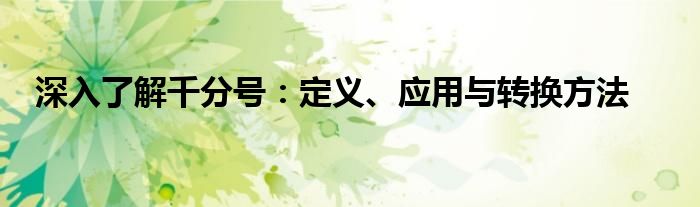 深入了解千分号：定义、应用与转换方法